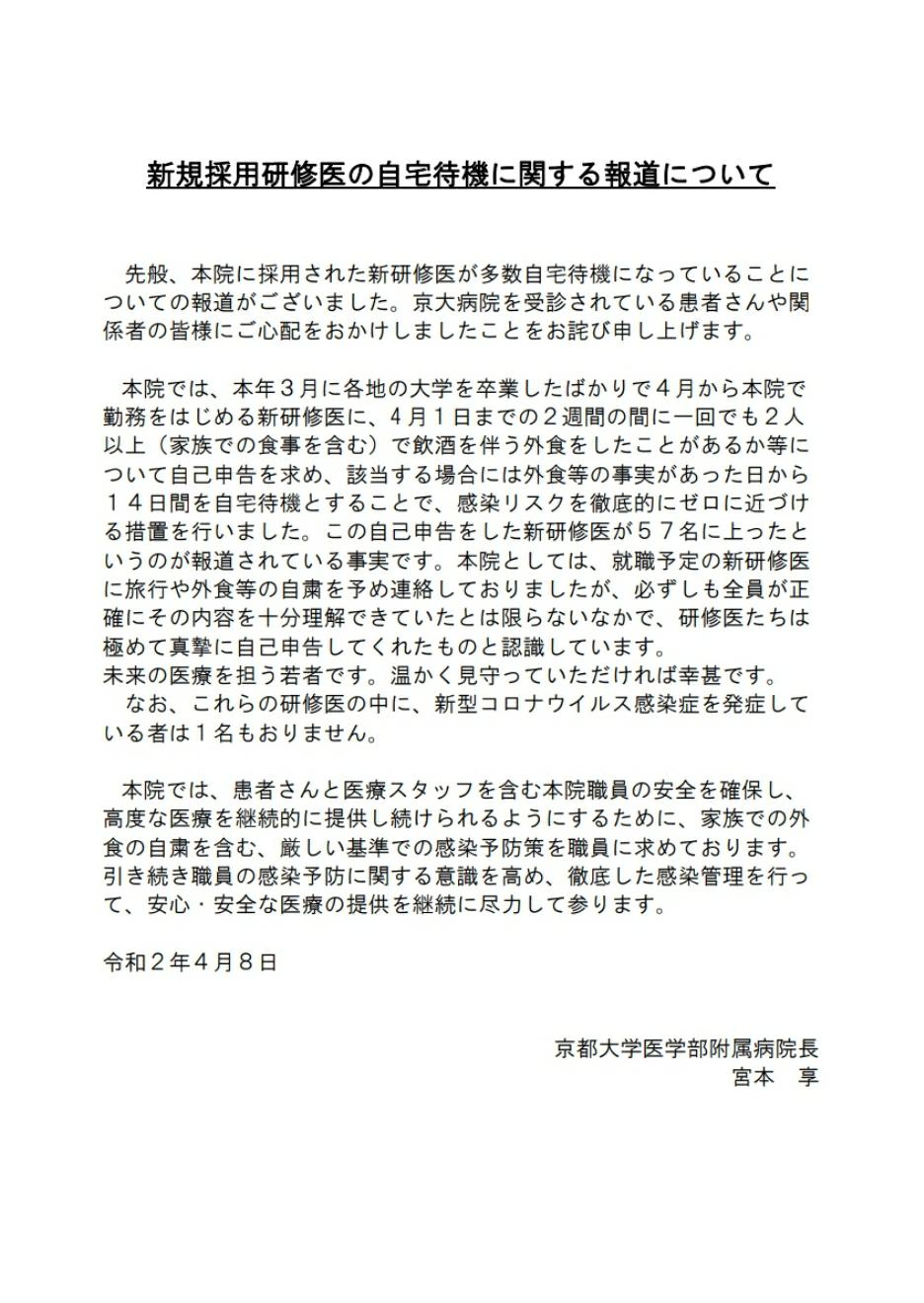 新規採用研修医の自宅待機に関する報道について

先般、本院に採用された新研修医が多数自宅待機になっていることについての報道がございました。京大病院を受診されている患者さんや関係者の皆様にご心配をおかけしましたことをお詫び申し上げます。

本院では、本年３月に各地の大学を卒業したばかりで４月から本院で勤務をはじめる新研修医に、４月１日までの２週間の間に一回でも２人以上（家族での食事を含む）で飲酒を伴う外食をしたことがあるか等について自己申告を求め、該当する場合には外食等の事実があった日から１４日間を自宅待機とすることで、感染リスクを徹底的にゼロに近づける措置を行いました。この自己申告をした新研修医が５７名に上ったというのが報道されている事実です。本院としては、就職予定の新研修医に旅行や外食等の自粛を予め連絡しておりましたが、必ずしも全員が正確にその内容を十分理解できていたとは限らないなかで、研修医たちは極めて真摯に自己申告してくれたものと認識しています。
未来の医療を担う若者です。温かく見守っていただければ幸甚です。
なお、これらの研修医の中に、新型コロナウイルス感染症を発症している者は１名もおりません。

本院では、患者さんと医療スタッフを含む本院職員の安全を確保し、高度な医療を継続的に提供し続けられるようにするために、家族での外食の自粛を含む、厳しい基準での感染予防策を職員に求めております。引き続き職員の感染予防に関する意識を高め、徹底した感染管理を行って、安心・安全な医療の提供を継続に尽力して参ります。

令和２年４月８日

京都大学医学部附属病院長
宮本　享